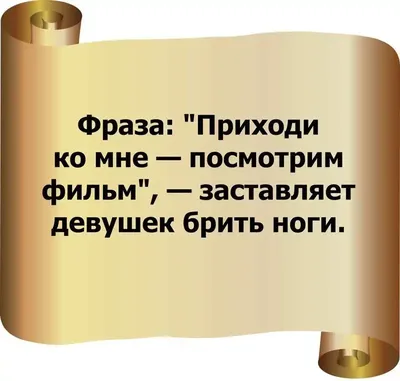 Фраза: "Приходи ко мне — посмотрим фильм", — заставляет девушек брить ноги.